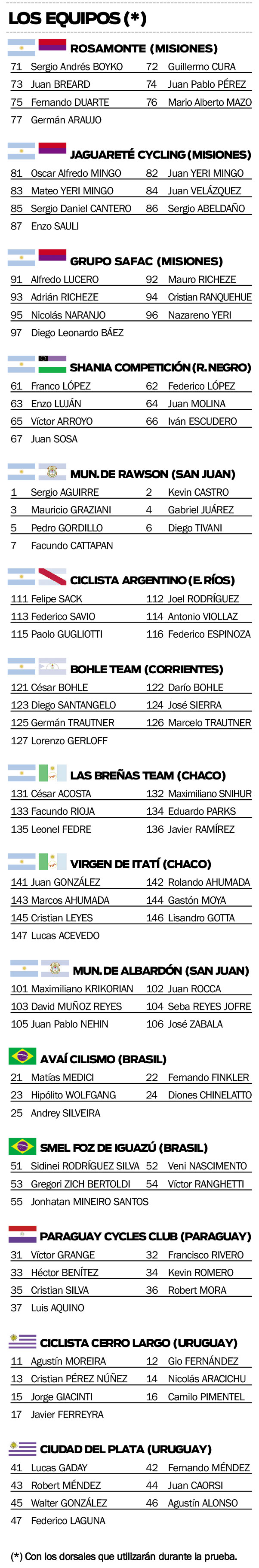 LOS EQUIPOS (*)

ROSAMONTE (MISIONES)

71 Sergio Andrés BOYKO
72 Guillermo CURA
73 Juan BREARD
74 Juan Pablo PÉREZ
75 Fernando DUARTE
76 Mario Alberto MAZO
77 Germán ARAUJO

JAGUARETÉ CYCLING (MISIONES)

81 Oscar Alfredo MINGO
82 Juan YERI MINGO
83 Mateo YERI MINGO
84 Juan VELÁZQUEZ
85 Sergio Daniel CANTERO
86 Sergio ABELDAÑO
87 Enzo SAULI

GRUPO SAFAC (MISIONES)

91 Alfredo LUCERO
92 Mauro RICHEZE
93 Adrián RICHEZE
94 Cristian RANQUEHUE
95 Nicolás NARANJO
96 Nazareno YERI
97 Diego Leonardo BÁEZ

SHANIA COMPETICIÓN (R. NEGRO)

61 Franco LÓPEZ
62 Federico LÓPEZ
63 Enzo LUJÁN
64 Juan MOLINA
65 Víctor ARROYO
66 Iván ESCUDERO
67 Juan SOSA

MUN. DE RAWSON (SAN JUAN)

1 Sergio AGUIRRE
2 Kevin CASTRO
3 Mauricio GRAZIANI
4 Gabriel JUÁREZ
5 Pedro GORDILLO
6 Diego TIVANI
7 Facundo CATTAPAN

CICLISTA ARGENTINO (E. RÍOS)

111 Felipe SACK
112 Joel RODRÍGUEZ
113 Federico SAVIO
114 Antonio VIOLLAZ
115 Paolo GUGLIOTTI
116 Federico ESPINOZA

BOHLE TEAM (CORRIENTES)

121 César BOHLE
122 Darío BOHLE
123 Diego SANTANGELO
124 José SIERRA
125 Germán TRAUTNER
126 Marcelo TRAUTNER
127 Lorenzo GERLOFF

LAS BREÑAS TEAM (CHACO)

131 César ACOSTA
132 Maximiliano SNIHUR
133 Facundo RIOJA
134 Eduardo PARKS
135 Leonel FEDRE
136 Javier RAMÍREZ

VIRGEN DE ITATÍ (CHACO)

141 Juan GONZÁLEZ
142 Rolando AHUMADA
143 Marcos AHUMADA
144 Gastón MOYA
145 Cristian LEYES
146 Lisandro GOTTA
147 Lucas ACEVEDO

MUN. DE ALBARDÓN (SAN JUAN)

101 Maximiliano KRIKORIAN
102 Juan ROCCA
103 David MUÑOZ REYES
104 Seba REYES JOFRE
105 Juan Pablo NEHIN
106 José ZABALA

AVAÍ CILISMO (BRASIL)

21 Matías MEDICI
22 Fernando FINKLER
23 Hipólito WOLFGANG
24 Diones CHINELATTO
25 Andrey SILVEIRA

SMEL FOZ DE IGUAZÚ (BRASIL)

51 Sidinei RODRÍGUEZ SILVA
52 Veni NASCIMENTO
53 Gregori ZICH BERTOLDI
54 Víctor RANGHETTI
55 Jonhatan MINEIRO SANTOS

PARAGUAY CYCLES CLUB (PARAGUAY)

31 Víctor GRANGE
32 Francisco RIVERO
33 Héctor BENÍTEZ
34 Kevin ROMERO
35 Cristian SILVA
36 Robert MORA
37 Luis AQUINO

CICLISTA CERRO LARGO (URUGUAY)

11 Agustín MOREIRA
12 Gio FERNÁNDEZ
13 Cristian PÉREZ NÚÑEZ
14 Nicolás ARACICHU
15 Jorge GIACINTI
16 Camilo PIMENTEL
17 Javier FERREYRA

CIUDAD DEL PLATA (URUGUAY)

41 Lucas GADAY
42 Fernando MÉNDEZ
43 Robert MÉNDEZ
44 Juan CAORSI
45 Walter GONZÁLEZ
46 Agustín ALONSO
47 Federico LAGUNA

(*) Con los dorsales que utilizarán durante la prueba.